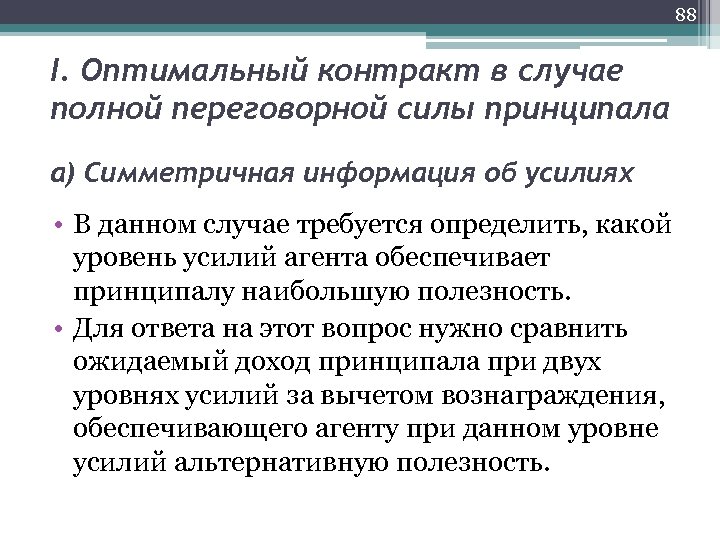 88

I. Оптимальный контракт в случае полной переговорной силы принципала

а) Симметричная информация об усилиях

• В данном случае требуется определить, какой уровень усилий агента обеспечивает принципалу наибольшую полезность.
• Для ответа на этот вопрос нужно сравнить ожидаемый доход принципала при двух уровнях усилий за вычетом вознаграждения, обеспечивающего агенту при данном уровне усилий альтернативную полезность.